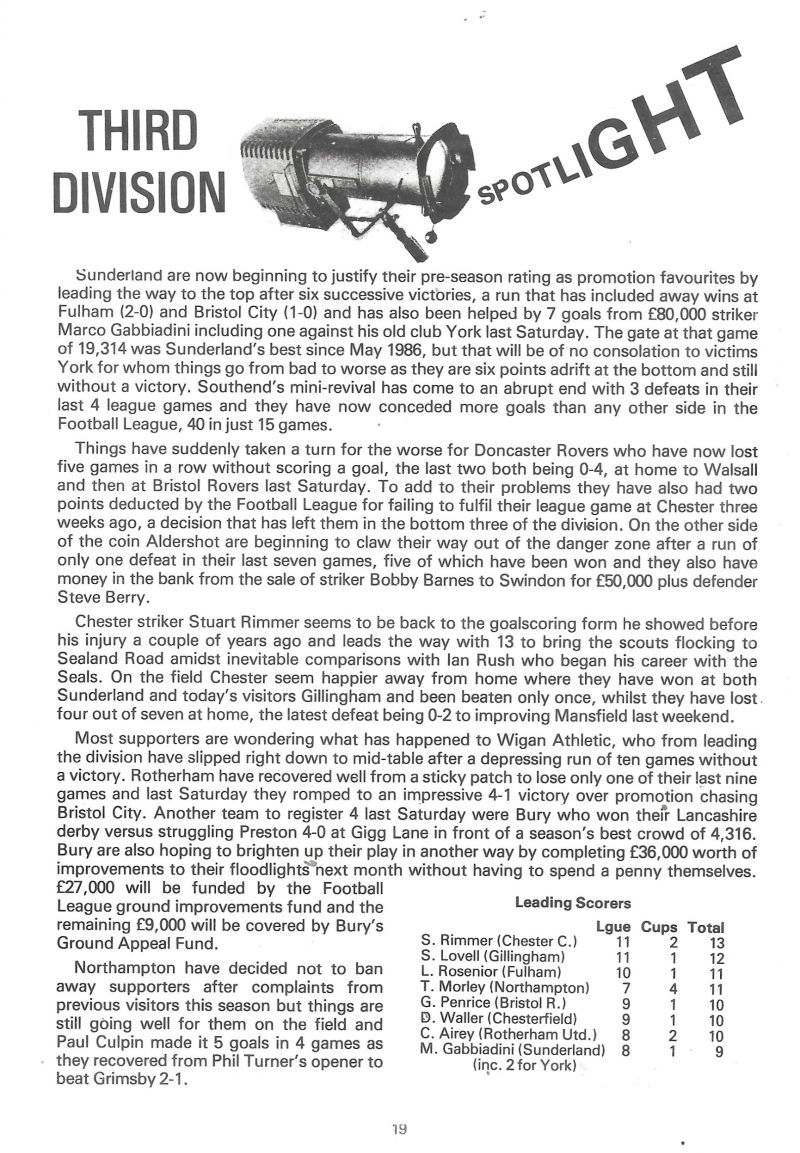 THIRD DIVISION SPOTLIGHT

Sunderland are now beginning to justify their pre-season rating as promotion favourites by leading the way to the top after six successive victories, a run that has included away wins at Fulham (2-0) and Bristol City (1-0) and has also been helped by 7 goals from £80,000 striker Marco Gabbiadini including one against his old club York last Saturday. The gate at that game of 19,314 was Sunderland's best since May 1986, but that will be of no consolation to victims York for whom things go from bad to worse as they are six points adrift at the bottom and still without a victory. Southend's mini-revival has come to an abrupt end with 3 defeats in their last 4 league games and they have now conceded more goals than any other side in the Football League, 40 in just 15 games.

Things have suddenly taken a turn for the worse for Doncaster Rovers who have now lost five games in a row without scoring a goal, the last two both being 0-4, at home to Walsall and then at Bristol Rovers last Saturday. To add to their problems they have also had two points deducted by the Football League for failing to fulfil their league game at Chester three weeks ago, a decision that has left them in the bottom three of the division. On the other side of the coin Aldershot are beginning to claw their way out of the danger zone after a run of only one defeat in their last seven games, five of which have been won and they also have money in the bank from the sale of striker Bobby Barnes to Swindon for £50,000 plus defender Steve Berry.

Chester striker Stuart Rimmer seems to be back to the goalscoring form he showed before his injury a couple of years ago and leads the way with 13 to bring the scouts flocking to Sealand Road amidst inevitable comparisons with Ian Rush who began his career with the Seals. On the field Chester seem happier away from home where they have won at both Sunderland and today's visitors Gillingham and been beaten only once, whilst they have lost four out of seven at home, the latest defeat being 0-2 to improving Mansfield last weekend.

Most supporters are wondering what has happened to Wigan Athletic, who from leading the division have slipped right down to mid-table after a depressing run of ten games without a victory. Rotherham have recovered well from a sticky patch to lose only one of their last nine games and last Saturday they romped to an impressive 4-1 victory over promotion chasing Bristol City. Another team to register 4 last Saturday were Bury who won their Lancashire derby versus struggling Preston 4-0 at Gigg Lane in front of a season's best crowd of 4,316. Bury are also hoping to brighten up their play in another way by completing £36,000 worth of improvements to their floodlights next month without having to spend a penny themselves. £27,000 will be funded by the Football League ground improvements fund and the remaining £9,000 will be covered by Bury's Ground Appeal Fund.

Northampton have decided not to ban away supporters after complaints from previous visitors this season but things are still going well for them on the field and Paul Culpin made it 5 goals in 4 games as they recovered from Phil Turner's opener to beat Grimsby 2-1.

Leading Scorers

| | Lgue | Cups | Total |
|---|---|---|---|
| S. Rimmer (Chester C.) | 11 | 2 | 13 |
| S. Lovell (Gillingham) | 11 | 1 | 12 |
| L. Rosenior (Fulham) | 10 | 1 | 11 |
| T. Morley (Northampton) | 7 | 4 | 11 |
| G. Penrice (Bristol R.) | 9 | 1 | 10 |
| D. Waller (Chesterfield) | 9 | 1 | 10 |
| C. Airey (Rotherham Utd.) | 8 | 2 | 10 |
| M. Gabbiadini (Sunderland) (inc. 2 for York) | 8 | 1 | 9 |

19